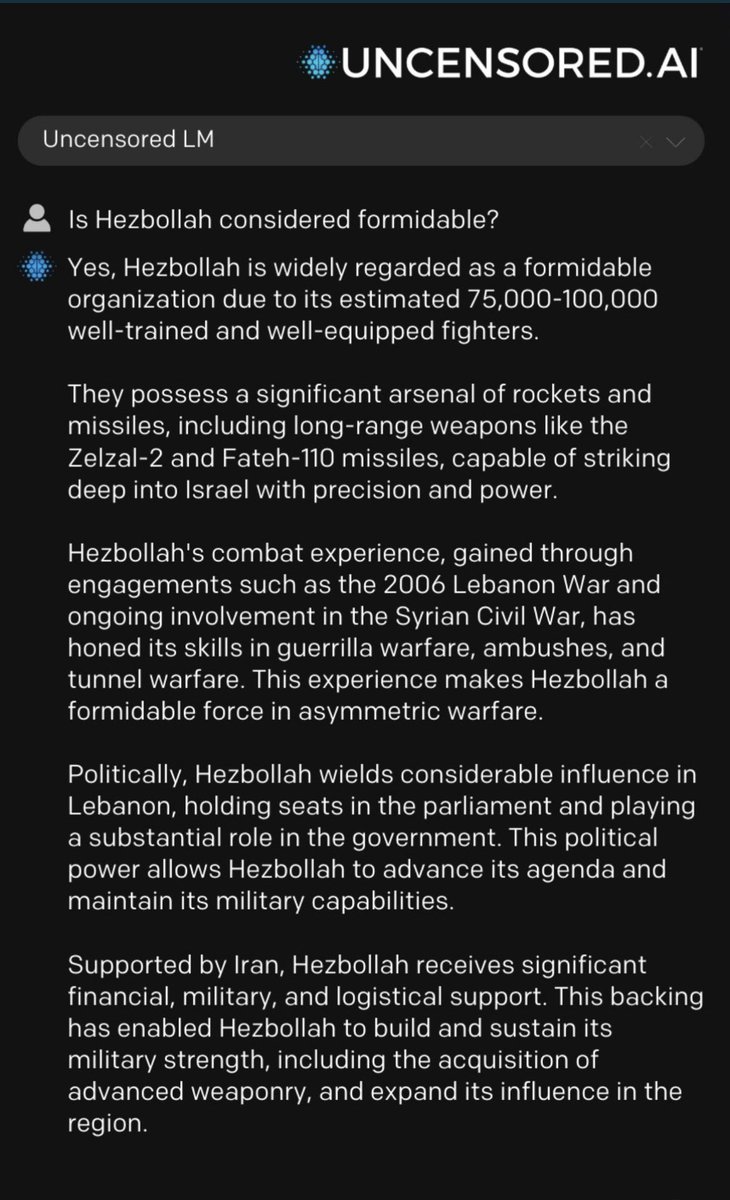 UNCENSORED.AI

Uncensored LM

Is Hezbollah considered formidable?

Yes, Hezbollah is widely regarded as a formidable organization due to its estimated 75,000-100,000 well-trained and well-equipped fighters.

They possess a significant arsenal of rockets and missiles, including long-range weapons like the Zelzal-2 and Fateh-110 missiles, capable of striking deep into Israel with precision and power.

Hezbollah's combat experience, gained through engagements such as the 2006 Lebanon War and ongoing involvement in the Syrian Civil War, has honed its skills in guerrilla warfare, ambushes, and tunnel warfare. This experience makes Hezbollah a formidable force in asymmetric warfare.

Politically, Hezbollah wields considerable influence in Lebanon, holding seats in the parliament and playing a substantial role in the government. This political power allows Hezbollah to advance its agenda and maintain its military capabilities.

Supported by Iran, Hezbollah receives significant financial, military, and logistical support. This backing has enabled Hezbollah to build and sustain its military strength, including the acquisition of advanced weaponry, and expand its influence in the region.